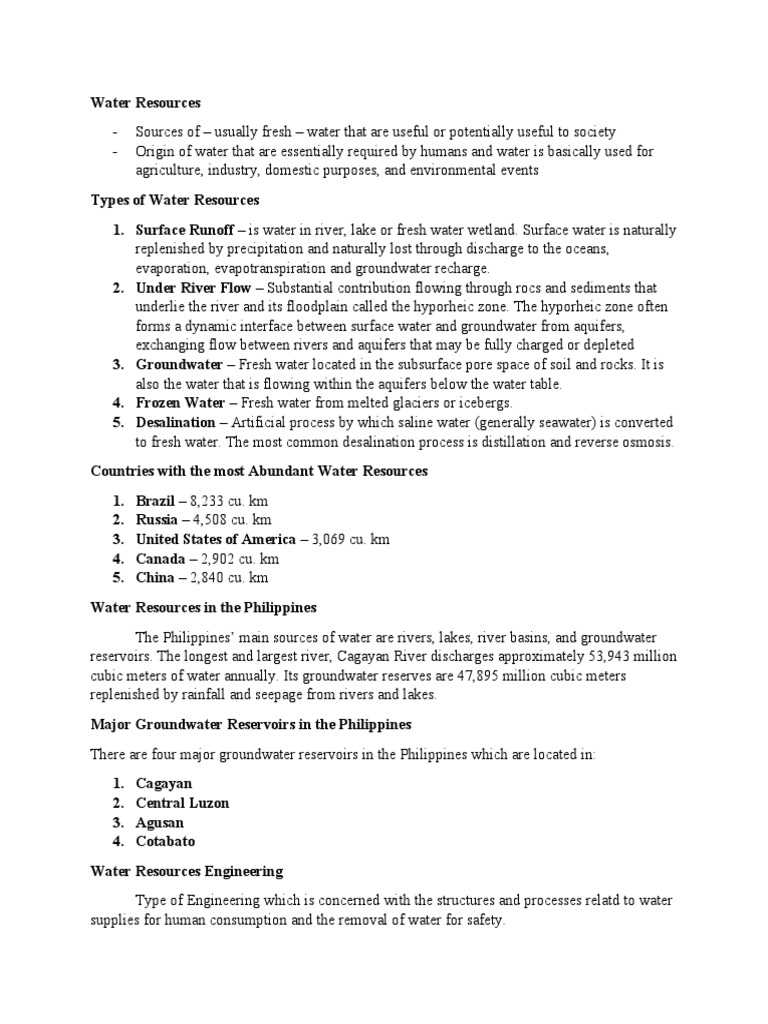 Water Resources

- Sources of – usually fresh – water that are useful or potentially useful to society
- Origin of water that are essentially required by humans and water is basically used for agriculture, industry, domestic purposes, and environmental events

Types of Water Resources

1. Surface Runoff – is water in river, lake or fresh water wetland. Surface water is naturally replenished by precipitation and naturally lost through discharge to the oceans, evaporation, evapotranspiration and groundwater recharge.
2. Under River Flow – Substantial contribution flowing through rocs and sediments that underlie the river and its floodplain called the hyporheic zone. The hyporheic zone often forms a dynamic interface between surface water and groundwater from aquifers, exchanging flow between rivers and aquifers that may be fully charged or depleted
3. Groundwater – Fresh water located in the subsurface pore space of soil and rocks. It is also the water that is flowing within the aquifers below the water table.
4. Frozen Water – Fresh water from melted glaciers or icebergs.
5. Desalination – Artificial process by which saline water (generally seawater) is converted to fresh water. The most common desalination process is distillation and reverse osmosis.

Countries with the most Abundant Water Resources

1. Brazil – 8,233 cu. km
2. Russia – 4,508 cu. km
3. United States of America – 3,069 cu. km
4. Canada – 2,902 cu. km
5. China – 2,840 cu. km

Water Resources in the Philippines

The Philippines' main sources of water are rivers, lakes, river basins, and groundwater reservoirs. The longest and largest river, Cagayan River discharges approximately 53,943 million cubic meters of water annually. Its groundwater reserves are 47,895 million cubic meters replenished by rainfall and seepage from rivers and lakes.

Major Groundwater Reservoirs in the Philippines

There are four major groundwater reservoirs in the Philippines which are located in:

1. Cagayan
2. Central Luzon
3. Agusan
4. Cotabato

Water Resources Engineering

Type of Engineering which is concerned with the structures and processes relatd to water supplies for human consumption and the removal of water for safety.